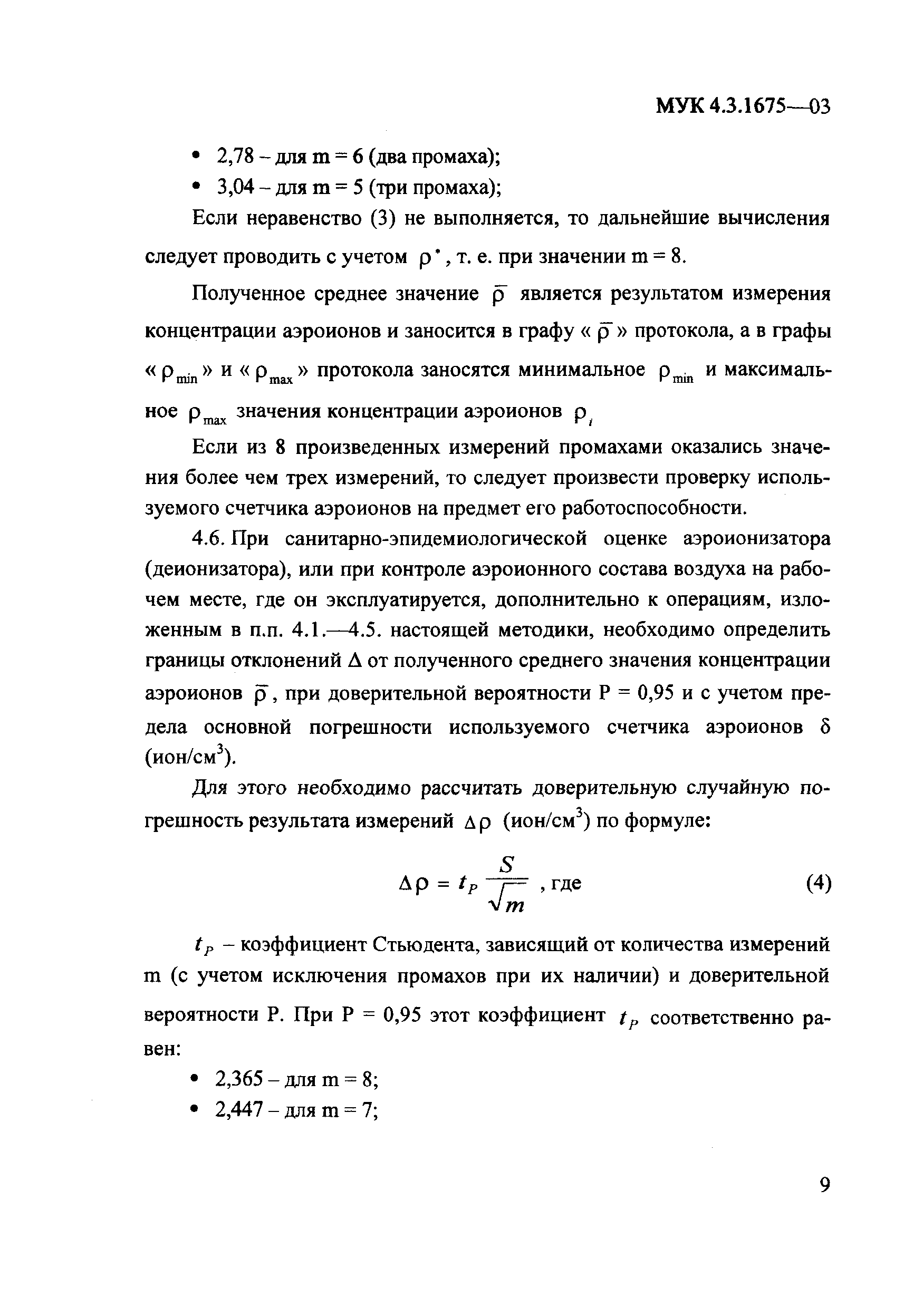 МУК 4.3.1675—03

• 2,78 – для m = 6 (два промаха);
• 3,04 – для m = 5 (три промаха);

Если неравенство (3) не выполняется, то дальнейшие вычисления следует проводить с учетом $\rho^*$, т. е. при значении m = 8.

Полученное среднее значение $\bar{\rho}$ является результатом измерения концентрации аэроионов и заносится в графу « $\bar{\rho}$ » протокола, а в графы « $\rho_{min}$ » и « $\rho_{max}$ » протокола заносятся минимальное $\rho_{min}$ и максимальное $\rho_{max}$ значения концентрации аэроионов $\rho_i$

Если из 8 произведенных измерений промахами оказались значения более чем трех измерений, то следует произвести проверку используемого счетчика аэроионов на предмет его работоспособности.

4.6. При санитарно-эпидемиологической оценке аэроионизатора (деионизатора), или при контроле аэроионного состава воздуха на рабочем месте, где он эксплуатируется, дополнительно к операциям, изложенным в п.п. 4.1.—4.5. настоящей методики, необходимо определить границы отклонений Δ от полученного среднего значения концентрации аэроионов $\bar{\rho}$, при доверительной вероятности P = 0,95 и с учетом предела основной погрешности используемого счетчика аэроионов δ (ион/см$^3$).

Для этого необходимо рассчитать доверительную случайную погрешность результата измерений $\Delta\rho$ (ион/см$^3$) по формуле:

$\Delta\rho = t_P \frac{S}{\sqrt{m}}$ , где (4)

$t_P$ – коэффициент Стьюдента, зависящий от количества измерений m (с учетом исключения промахов при их наличии) и доверительной вероятности P. При P = 0,95 этот коэффициент $t_P$ соответственно равен:

• 2,365 – для m = 8;
• 2,447 – для m = 7;

9